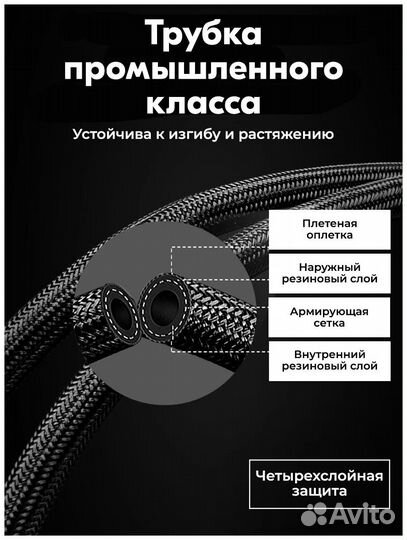 Трубка промышленного класса

Устойчива к изгибу и растяжению

Плетеная оплетка

Наружный резиновый слой

Армирующая сетка

Внутренний резиновый слой

Четырехслойная защита

Avito